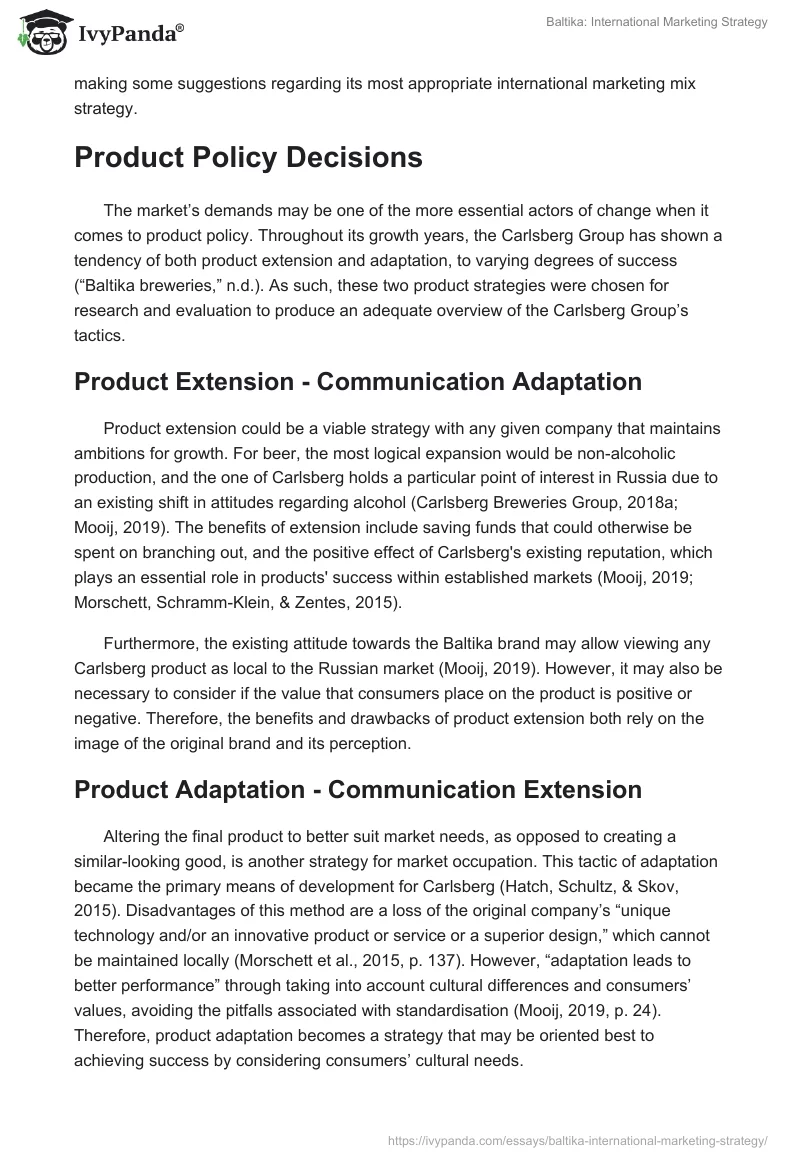 IvyPanda®

Baltika: International Marketing Strategy

making some suggestions regarding its most appropriate international marketing mix strategy.

Product Policy Decisions

The market's demands may be one of the more essential actors of change when it comes to product policy. Throughout its growth years, the Carlsberg Group has shown a tendency of both product extension and adaptation, to varying degrees of success ("Baltika breweries," n.d.). As such, these two product strategies were chosen for research and evaluation to produce an adequate overview of the Carlsberg Group's tactics.

Product Extension - Communication Adaptation

Product extension could be a viable strategy with any given company that maintains ambitions for growth. For beer, the most logical expansion would be non-alcoholic production, and the one of Carlsberg holds a particular point of interest in Russia due to an existing shift in attitudes regarding alcohol (Carlsberg Breweries Group, 2018a; Mooij, 2019). The benefits of extension include saving funds that could otherwise be spent on branching out, and the positive effect of Carlsberg's existing reputation, which plays an essential role in products' success within established markets (Mooij, 2019; Morschett, Schramm-Klein, & Zentes, 2015).

Furthermore, the existing attitude towards the Baltika brand may allow viewing any Carlsberg product as local to the Russian market (Mooij, 2019). However, it may also be necessary to consider if the value that consumers place on the product is positive or negative. Therefore, the benefits and drawbacks of product extension both rely on the image of the original brand and its perception.

Product Adaptation - Communication Extension

Altering the final product to better suit market needs, as opposed to creating a similar-looking good, is another strategy for market occupation. This tactic of adaptation became the primary means of development for Carlsberg (Hatch, Schultz, & Skov, 2015). Disadvantages of this method are a loss of the original company's "unique technology and/or an innovative product or service or a superior design," which cannot be maintained locally (Morschett et al., 2015, p. 137). However, "adaptation leads to better performance" through taking into account cultural differences and consumers' values, avoiding the pitfalls associated with standardisation (Mooij, 2019, p. 24). Therefore, product adaptation becomes a strategy that may be oriented best to achieving success by considering consumers' cultural needs.

https://ivypanda.com/essays/baltika-international-marketing-strategy/